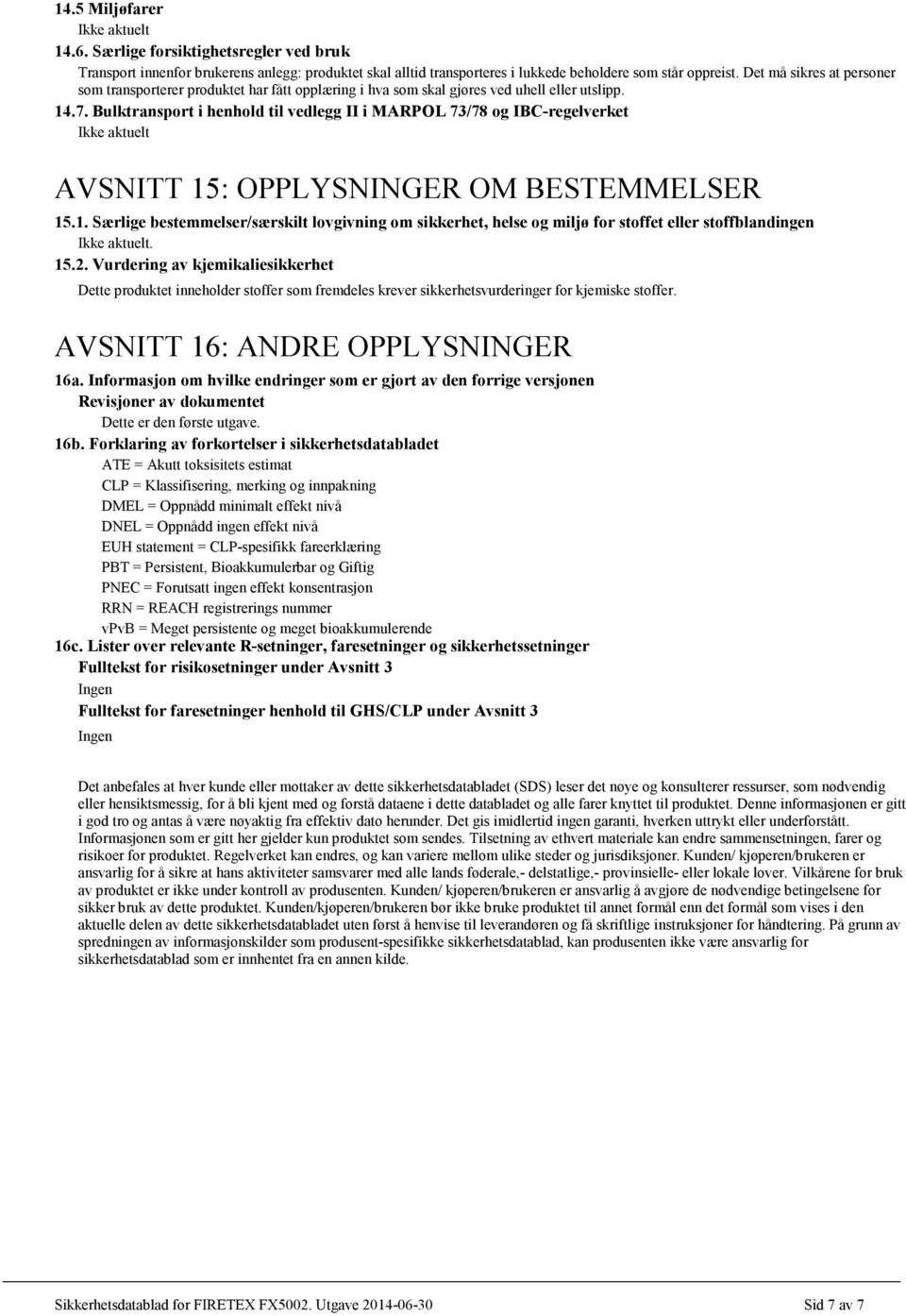 14.5 Miljøfarer
Ikke aktuelt
14.6. Særlige forsiktighetsregler ved bruk
Transport innenfor brukerens anlegg: produktet skal alltid transporteres i lukkede beholdere som står oppreist. Det må sikres at personer som transporterer produktet har fått opplæring i hva som skal gjøres ved uhell eller utslipp.
14.7. Bulktransport i henhold til vedlegg II i MARPOL 73/78 og IBC-regelverket
Ikke aktuelt

AVSNITT 15: OPPLYSNINGER OM BESTEMMELSER
15.1. Særlige bestemmelser/særskilt lovgivning om sikkerhet, helse og miljø for stoffet eller stoffblandingen
Ikke aktuelt.
15.2. Vurdering av kjemikaliesikkerhet
Dette produktet inneholder stoffer som fremdeles krever sikkerhetsvurderinger for kjemiske stoffer.

AVSNITT 16: ANDRE OPPLYSNINGER
16a. Informasjon om hvilke endringer som er gjort av den forrige versjonen
Revisjoner av dokumentet
Dette er den første utgave.
16b. Forklaring av forkortelser i sikkerhetsdatabladet
ATE = Akutt toksisitets estimat
CLP = Klassifisering, merking og innpakning
DMEL = Oppnådd minimalt effekt nivå
DNEL = Oppnådd ingen effekt nivå
EUH statement = CLP-spesifikk fareerklæring
PBT = Persistent, Bioakkumulerbar og Giftig
PNEC = Forutsatt ingen effekt konsentrasjon
RRN = REACH registrerings nummer
vPvB = Meget persistente og meget bioakkumulerende
16c. Lister over relevante R-setninger, faresetninger og sikkerhetssetninger
Fulltekst for risikosetninger under Avsnitt 3
Ingen
Fulltekst for faresetninger henhold til GHS/CLP under Avsnitt 3
Ingen

Det anbefales at hver kunde eller mottaker av dette sikkerhetsdatabladet (SDS) leser det nøye og konsulterer ressurser, som nødvendig eller hensiktsmessig, for å bli kjent med og forstå dataene i dette databladet og alle farer knyttet til produktet. Denne informasjonen er gitt i god tro og antas å være nøyaktig fra effektiv dato herunder. Det gis imidlertid ingen garanti, hverken uttrykt eller underforstått. Informasjonen som er gitt her gjelder kun produktet som sendes. Tilsetning av ethvert materiale kan endre sammensetningen, farer og risikoer for produktet. Regelverket kan endres, og kan variere mellom ulike steder og jurisdiksjoner. Kunden/ kjøperen/brukeren er ansvarlig for å sikre at hans aktiviteter samsvarer med alle lands føderale,- delstatlige,- provinsielle- eller lokale lover. Vilkårene for bruk av produktet er ikke under kontroll av produsenten. Kunden/ kjøperen/brukeren er ansvarlig å avgjøre de nødvendige betingelsene for sikker bruk av dette produktet. Kunden/kjøperen/brukeren bør ikke bruke produktet til annet formål enn det formål som vises i den aktuelle delen av dette sikkerhetsdatabladet uten først å henvise til leverandøren og få skriftlige instruksjoner for håndtering. På grunn av spredningen av informasjonskilder som produsent-spesifikke sikkerhetsdatablad, kan produsenten ikke være ansvarlig for sikkerhetsdatablad som er innhentet fra en annen kilde.

Sikkerhetsdatablad for FIRETEX FX5002. Utgave 2014-06-30 Sid 7 av 7